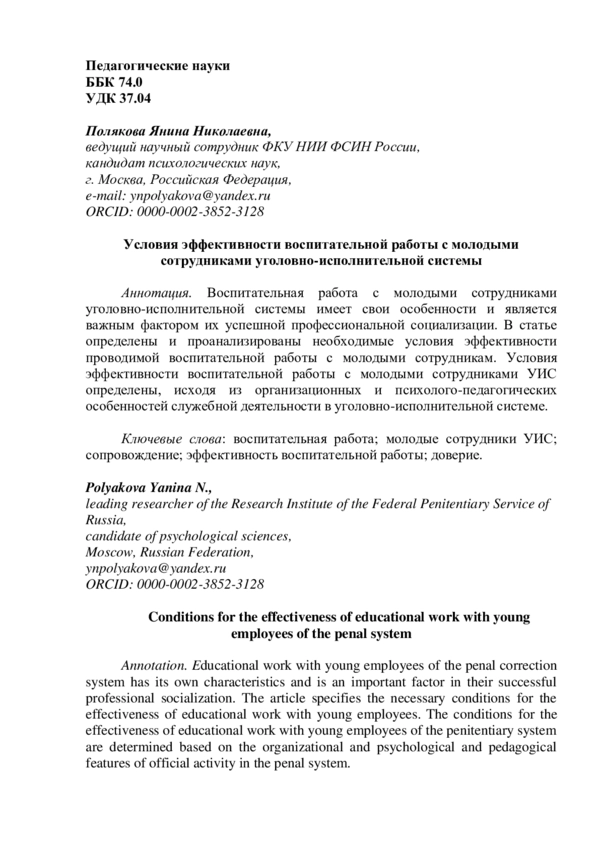 Педагогические науки
ББК 74.0
УДК 37.04

Полякова Янина Николаевна,
ведущий научный сотрудник ФКУ НИИ ФСИН России,
кандидат психологических наук,
г. Москва, Российская Федерация,
e-mail: ynpolyakova@yandex.ru
ORCID: 0000-0002-3852-3128

Условия эффективности воспитательной работы с молодыми сотрудниками уголовно-исполнительной системы

Аннотация. Воспитательная работа с молодыми сотрудниками уголовно-исполнительной системы имеет свои особенности и является важным фактором их успешной профессиональной социализации. В статье определены и проанализированы необходимые условия эффективности проводимой воспитательной работы с молодыми сотрудникам. Условия эффективности воспитательной работы с молодыми сотрудниками УИС определены, исходя из организационных и психолого-педагогических особенностей служебной деятельности в уголовно-исполнительной системе.

Ключевые слова: воспитательная работа; молодые сотрудники УИС; сопровождение; эффективность воспитательной работы; доверие.

Polyakova Yanina N.,
leading researcher of the Research Institute of the Federal Penitentiary Service of Russia,
candidate of psychological sciences,
Moscow, Russian Federation,
ynpolyakova@yandex.ru
ORCID: 0000-0002-3852-3128

Conditions for the effectiveness of educational work with young employees of the penal system

Annotation. Educational work with young employees of the penal correction system has its own characteristics and is an important factor in their successful professional socialization. The article specifies the necessary conditions for the effectiveness of educational work with young employees. The conditions for the effectiveness of educational work with young employees of the penitentiary system are determined based on the organizational and psychological and pedagogical features of official activity in the penal system.